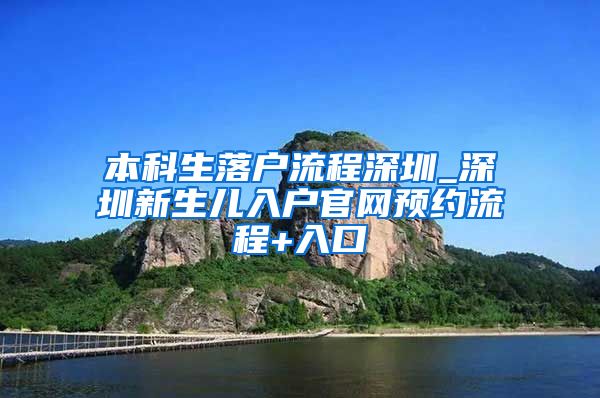 本科生落户流程深圳_深圳新生儿入户官网预约流程+入口